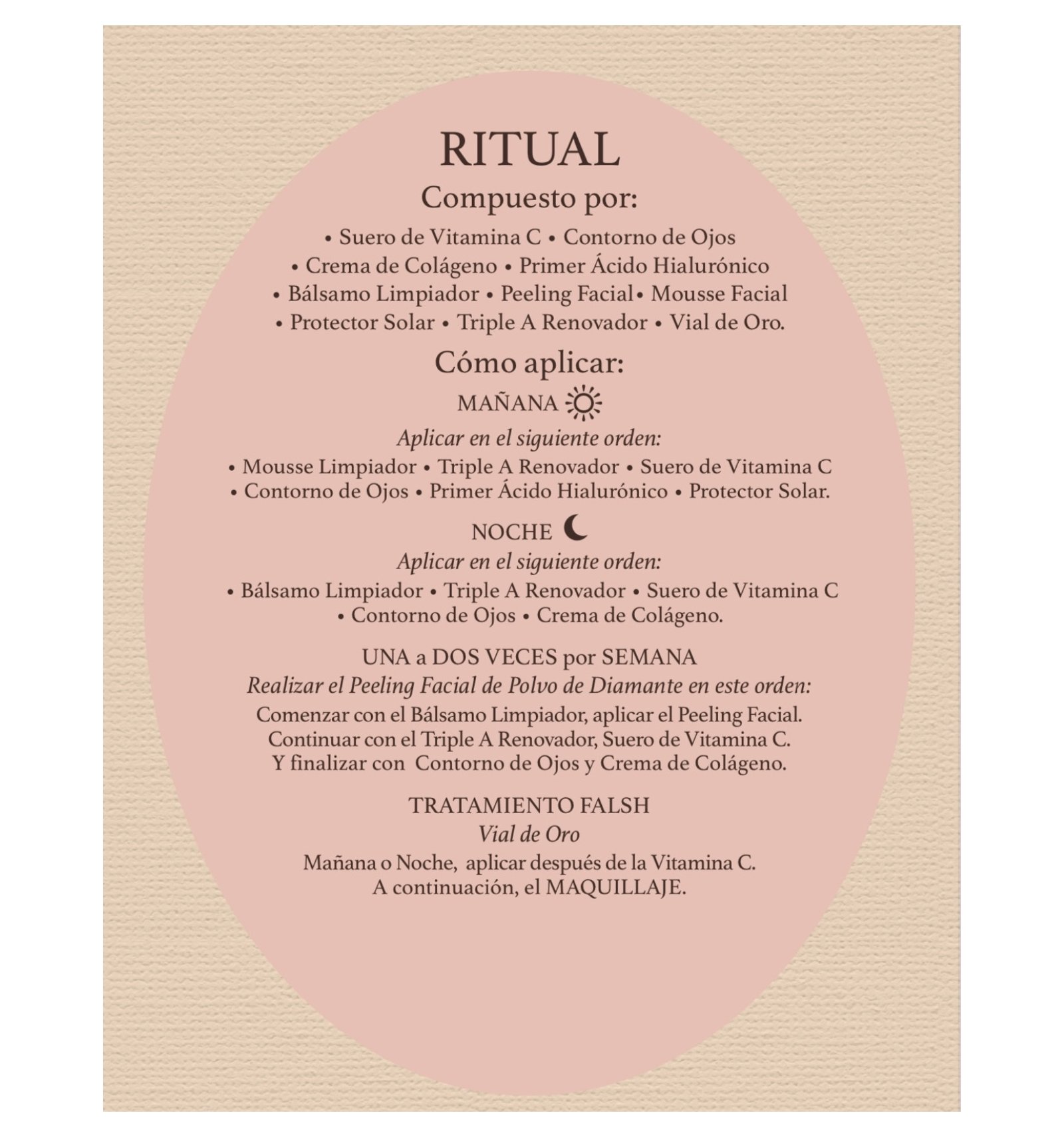 RITUAL

Compuesto por:

• Suero de Vitamina C • Contorno de Ojos
• Crema de Colágeno • Primer Ácido Hialurónico
• Bálsamo Limpiador • Peeling Facial• Mousse Facial
• Protector Solar • Triple A Renovador • Vial de Oro.

Cómo aplicar:

MAÑANA

Aplicar en el siguiente orden:

• Mousse Limpiador • Triple A Renovador • Suero de Vitamina C
• Contorno de Ojos • Primer Ácido Hialurónico • Protector Solar.

NOCHE

Aplicar en el siguiente orden:

• Bálsamo Limpiador • Triple A Renovador • Suero de Vitamina C
• Contorno de Ojos • Crema de Colágeno.

UNA a DOS VECES por SEMANA

Realizar el Peeling Facial de Polvo de Diamante en este orden:

Comenzar con el Bálsamo Limpiador, aplicar el Peeling Facial.
Continuar con el Triple A Renovador, Suero de Vitamina C.
Y finalizar con Contorno de Ojos y Crema de Colágeno.

TRATAMIENTO FALSH

Vial de Oro

Mañana o Noche, aplicar después de la Vitamina C.
A continuación, el MAQUILLAJE.